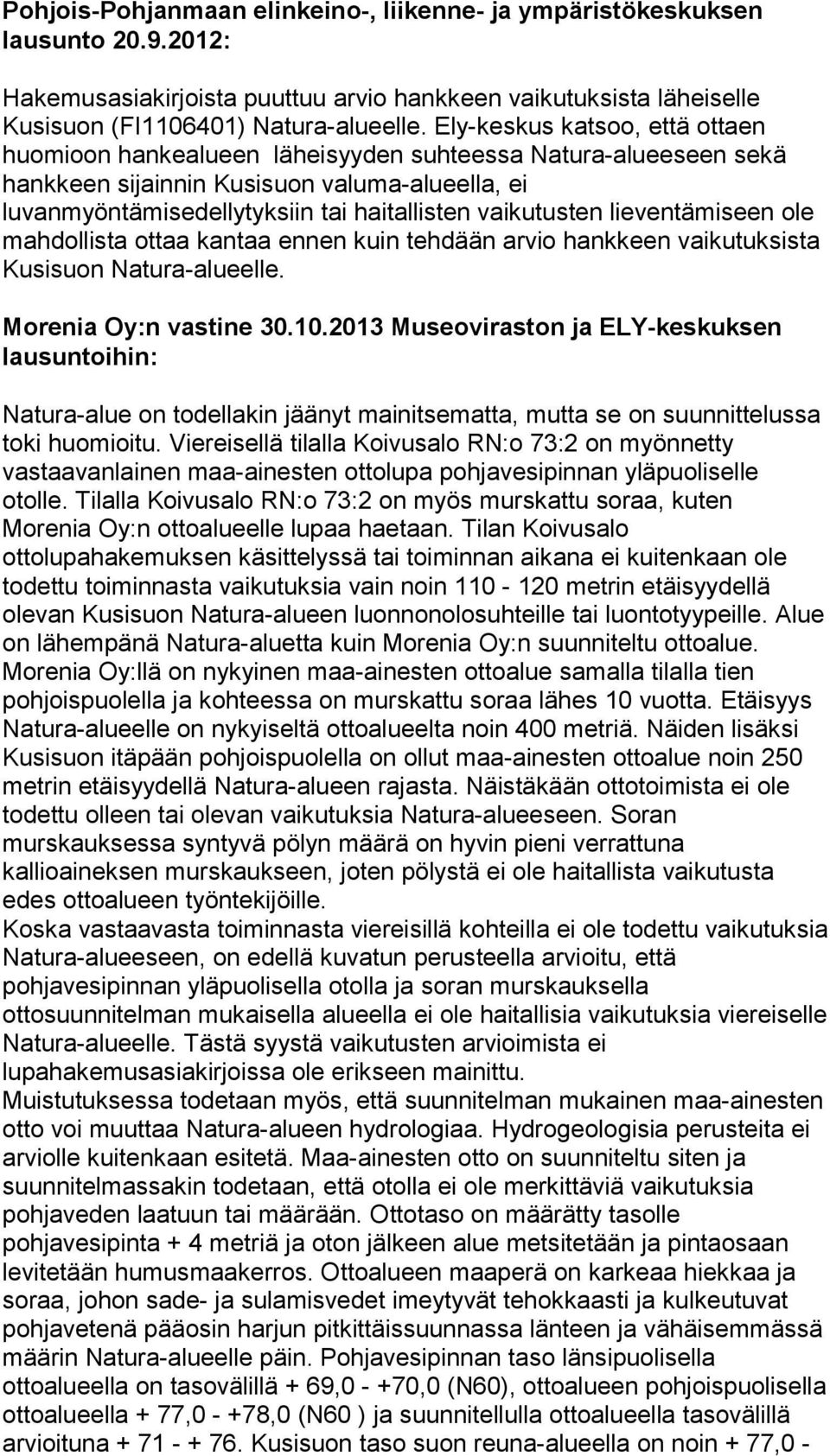 Pohjois-Pohjanmaan elinkeino-, liikenne- ja ympäristökeskuksen lausunto 20.9.2012:

Hakemusasiakirjoista puuttuu arvio hankkeen vaikutuksista läheiselle Kusisuon (FI1106401) Natura-alueelle. Ely-keskus katsoo, että ottaen huomioon hankealueen läheisyyden suhteessa Natura-alueeseen sekä hankkeen sijainnin Kusisuon valuma-alueella, ei luvanmyöntämisedellytyksiin tai haitallisten vaikutusten lieventämiseen ole mahdollista ottaa kantaa ennen kuin tehdään arvio hankkeen vaikutuksista Kusisuon Natura-alueelle.

Morenia Oy:n vastine 30.10.2013 Museoviraston ja ELY-keskuksen lausuntoihin:

Natura-alue on todellakin jäänyt mainitsematta, mutta se on suunnittelussa toki huomioitu. Viereisellä tilalla Koivusalo RN:o 73:2 on myönnetty vastaavanlainen maa-ainesten ottolupa pohjavesipinnan yläpuoliselle otolle. Tilalla Koivusalo RN:o 73:2 on myös murskattu soraa, kuten Morenia Oy:n ottoalueelle lupaa haetaan. Tilan Koivusalo ottolupahakemuksen käsittelyssä tai toiminnan aikana ei kuitenkaan ole todettu toiminnasta vaikutuksia vain noin 110 - 120 metrin etäisyydellä olevan Kusisuon Natura-alueen luonnonolosuhteille tai luontotyypeille. Alue on lähempänä Natura-aluetta kuin Morenia Oy:n suunniteltu ottoalue. Morenia Oy:llä on nykyinen maa-ainesten ottoalue samalla tilalla tien pohjoispuolella ja kohteessa on murskattu soraa lähes 10 vuotta. Etäisyys Natura-alueelle on nykyiseltä ottoalueelta noin 400 metriä. Näiden lisäksi Kusisuon itäpään pohjoispuolella on ollut maa-ainesten ottoalue noin 250 metrin etäisyydellä Natura-alueen rajasta. Näistäkään ottotoimista ei ole todettu olleen tai olevan vaikutuksia Natura-alueeseen. Soran murskauksessa syntyvä pölyn määrä on hyvin pieni verrattuna kallioaineksen murskaukseen, joten pölystä ei ole haitallista vaikutusta edes ottoalueen työntekijöille.
Koska vastaavasta toiminnasta viereisillä kohteilla ei ole todettu vaikutuksia Natura-alueeseen, on edellä kuvatun perusteella arvioitu, että pohjavesipinnan yläpuolisella otolla ja soran murskauksella ottosuunnitelman mukaisella alueella ei ole haitallisia vaikutuksia viereiselle Natura-alueelle. Tästä syystä vaikutusten arvioimista ei lupahakemusasiakirjoissa ole erikseen mainittu.
Muistutuksessa todetaan myös, että suunnitelman mukainen maa-ainesten otto voi muuttaa Natura-alueen hydrologiaa. Hydrogeologisia perusteita ei arviolle kuitenkaan esitetä. Maa-ainesten otto on suunniteltu siten ja suunnitelmassakin todetaan, että otolla ei ole merkittäviä vaikutuksia pohjaveden laatuun tai määrään. Ottotaso on määrätty tasolle pohjavesipinta + 4 metriä ja oton jälkeen alue metsitetään ja pintaosaan levitetään humusmaakerros. Ottoalueen maaperä on karkeaa hiekkaa ja soraa, johon sade- ja sulamisvedet imeytyvät tehokkaasti ja kulkeutuvat pohjavetenä pääosin harjun pitkittäissuunnassa länteen ja vähäisemmässä määrin Natura-alueelle päin. Pohjavesipinnan taso länsipuolisella ottoalueella on tasovälillä + 69,0 - +70,0 (N60), ottoalueen pohjoispuolisella ottoalueella + 77,0 - +78,0 (N60 ) ja suunnitellulla ottoalueella tasovälillä arvioituna + 71 - + 76. Kusisuon taso suon reuna-alueella on noin + 77,0 -